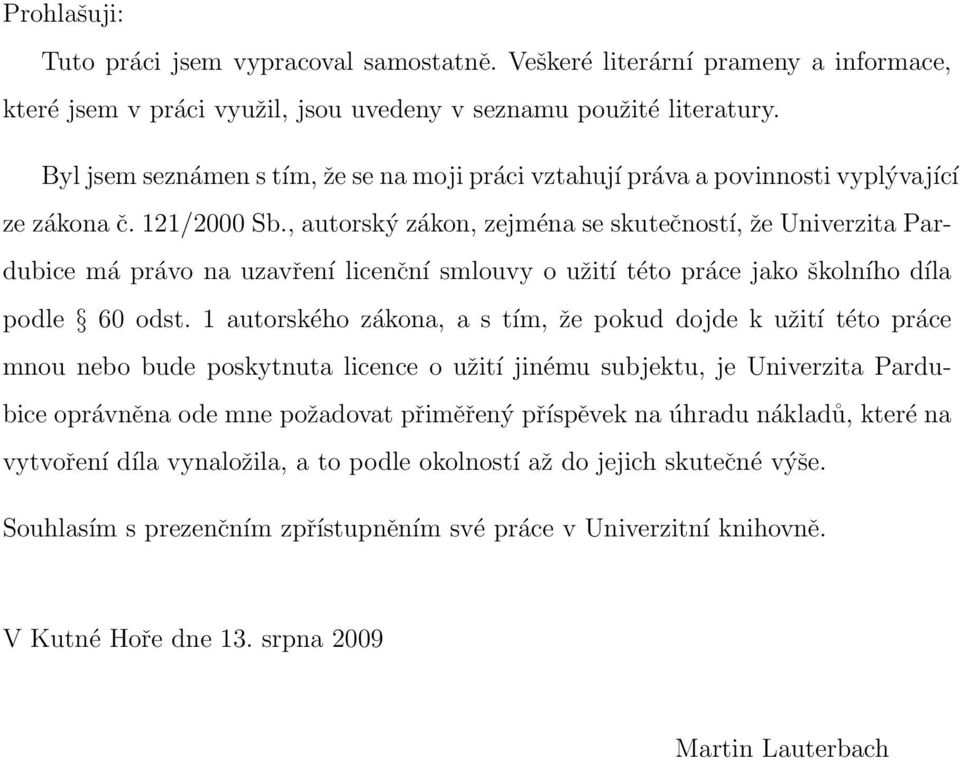 Prohlašuji:

Tuto práci jsem vypracoval samostatně. Veškeré literární prameny a informace, které jsem v práci využil, jsou uvedeny v seznamu použité literatury.

Byl jsem seznámen s tím, že se na moji práci vztahují práva a povinnosti vyplývající ze zákona č. 121/2000 Sb., autorský zákon, zejména se skutečností, že Univerzita Pardubice má právo na uzavření licenční smlouvy o užití této práce jako školního díla podle § 60 odst. 1 autorského zákona, a s tím, že pokud dojde k užití této práce mnou nebo bude poskytnuta licence o užití jinému subjektu, je Univerzita Pardubice oprávněna ode mne požadovat přiměřený příspěvek na úhradu nákladů, které na vytvoření díla vynaložila, a to podle okolností až do jejich skutečné výše.

Souhlasím s prezenčním zpřístupněním své práce v Univerzitní knihovně.

V Kutné Hoře dne 13. srpna 2009

Martin Lauterbach